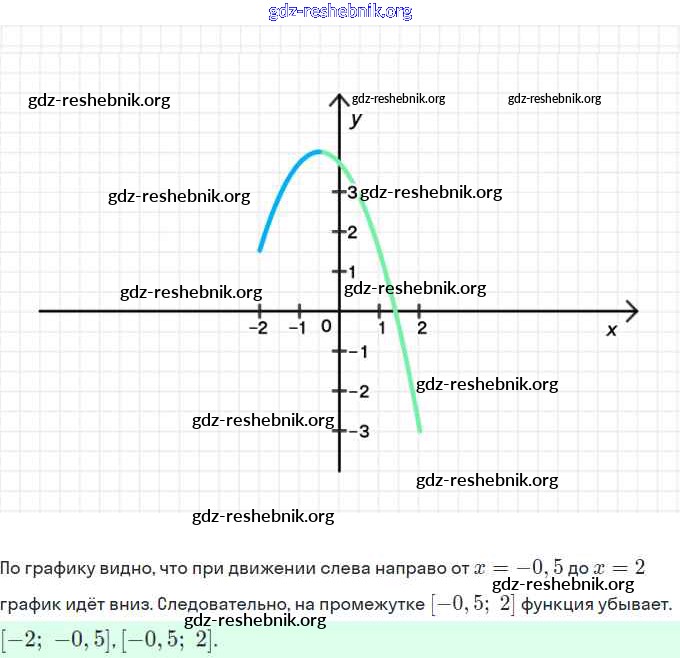 gdz-reshebnik.org

gdz-reshebnik.org
gdz-reshebnik.org
gdz-reshebnik.org

y

gdz-reshebnik.org
3 gdz-reshebnik.org
2
1
gdz-reshebnik.org
gdz-reshebnik.org
−2 −1 0 1 2
x
−1
−2
gdz-reshebnik.org
gdz-reshebnik.org
−3
gdz-reshebnik.org
gdz-reshebnik.org

По графику видно, что при движении слева направо от $x = -0,5$ до $x = 2$ gdz-reshebnik.org график идёт вниз. Следовательно, на промежутке $[-0,5;\ 2]$ функция убывает.
gdz-reshebnik.org
$[-2;\ -0,5], [-0,5;\ 2]$.